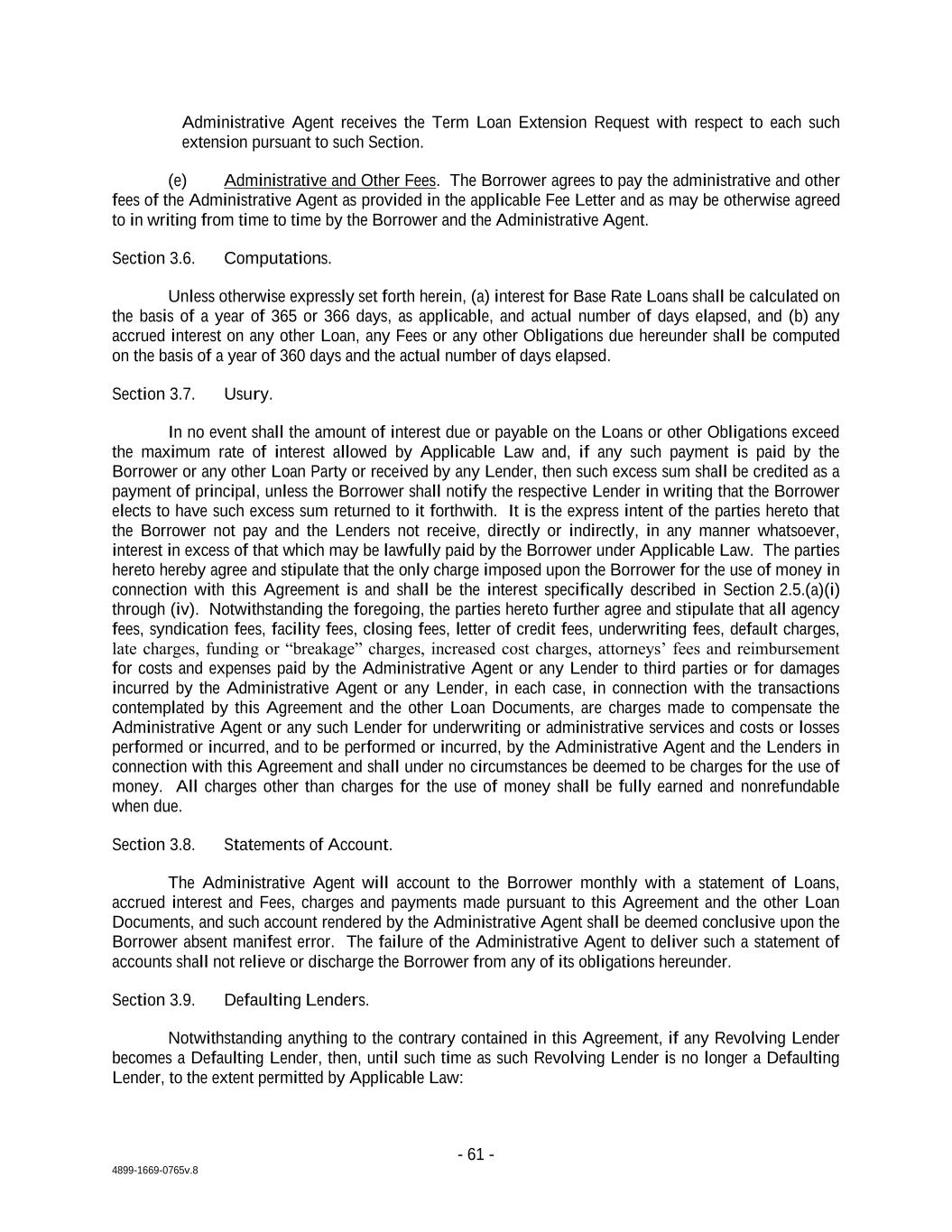 Administrative Agent receives the Term Loan Extension Request with respect to each such extension pursuant to such Section.

(e) Administrative and Other Fees. The Borrower agrees to pay the administrative and other fees of the Administrative Agent as provided in the applicable Fee Letter and as may be otherwise agreed to in writing from time to time by the Borrower and the Administrative Agent.

Section 3.6. Computations.

Unless otherwise expressly set forth herein, (a) interest for Base Rate Loans shall be calculated on the basis of a year of 365 or 366 days, as applicable, and actual number of days elapsed, and (b) any accrued interest on any other Loan, any Fees or any other Obligations due hereunder shall be computed on the basis of a year of 360 days and the actual number of days elapsed.

Section 3.7. Usury.

In no event shall the amount of interest due or payable on the Loans or other Obligations exceed the maximum rate of interest allowed by Applicable Law and, if any such payment is paid by the Borrower or any other Loan Party or received by any Lender, then such excess sum shall be credited as a payment of principal, unless the Borrower shall notify the respective Lender in writing that the Borrower elects to have such excess sum returned to it forthwith. It is the express intent of the parties hereto that the Borrower not pay and the Lenders not receive, directly or indirectly, in any manner whatsoever, interest in excess of that which may be lawfully paid by the Borrower under Applicable Law. The parties hereto hereby agree and stipulate that the only charge imposed upon the Borrower for the use of money in connection with this Agreement is and shall be the interest specifically described in Section 2.5.(a)(i) through (iv). Notwithstanding the foregoing, the parties hereto further agree and stipulate that all agency fees, syndication fees, facility fees, closing fees, letter of credit fees, underwriting fees, default charges, late charges, funding or “breakage” charges, increased cost charges, attorneys’ fees and reimbursement for costs and expenses paid by the Administrative Agent or any Lender to third parties or for damages incurred by the Administrative Agent or any Lender, in each case, in connection with the transactions contemplated by this Agreement and the other Loan Documents, are charges made to compensate the Administrative Agent or any such Lender for underwriting or administrative services and costs or losses performed or incurred, and to be performed or incurred, by the Administrative Agent and the Lenders in connection with this Agreement and shall under no circumstances be deemed to be charges for the use of money. All charges other than charges for the use of money shall be fully earned and nonrefundable when due.

Section 3.8. Statements of Account.

The Administrative Agent will account to the Borrower monthly with a statement of Loans, accrued interest and Fees, charges and payments made pursuant to this Agreement and the other Loan Documents, and such account rendered by the Administrative Agent shall be deemed conclusive upon the Borrower absent manifest error. The failure of the Administrative Agent to deliver such a statement of accounts shall not relieve or discharge the Borrower from any of its obligations hereunder.

Section 3.9. Defaulting Lenders.

Notwithstanding anything to the contrary contained in this Agreement, if any Revolving Lender becomes a Defaulting Lender, then, until such time as such Revolving Lender is no longer a Defaulting Lender, to the extent permitted by Applicable Law:

- 61 -

4899-1669-0765v.8